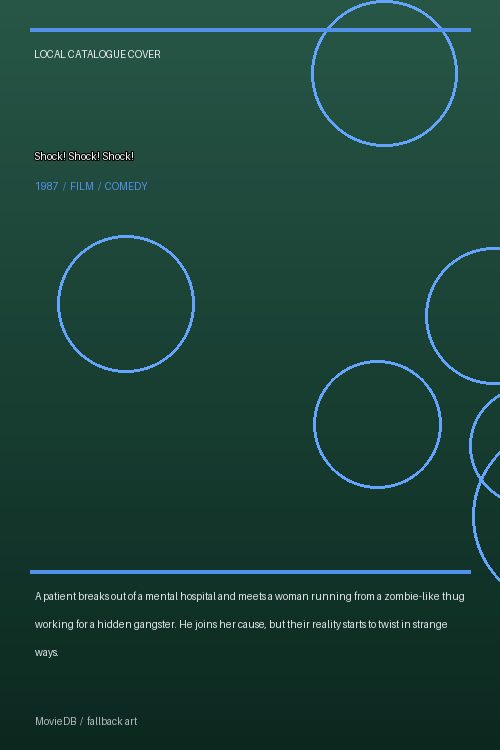 LOCAL CATALOGUE COVER

Shock! Shock! Shock!

1987 / FILM / COMEDY

A patient breaks out of a mental hospital and meets a woman running from a zombie-like thug working for a hidden gangster. He joins her cause, but their reality starts to twist in strange ways.

MovieDB / fallback art